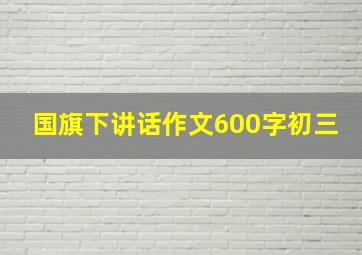 国旗下讲话作文600字初三